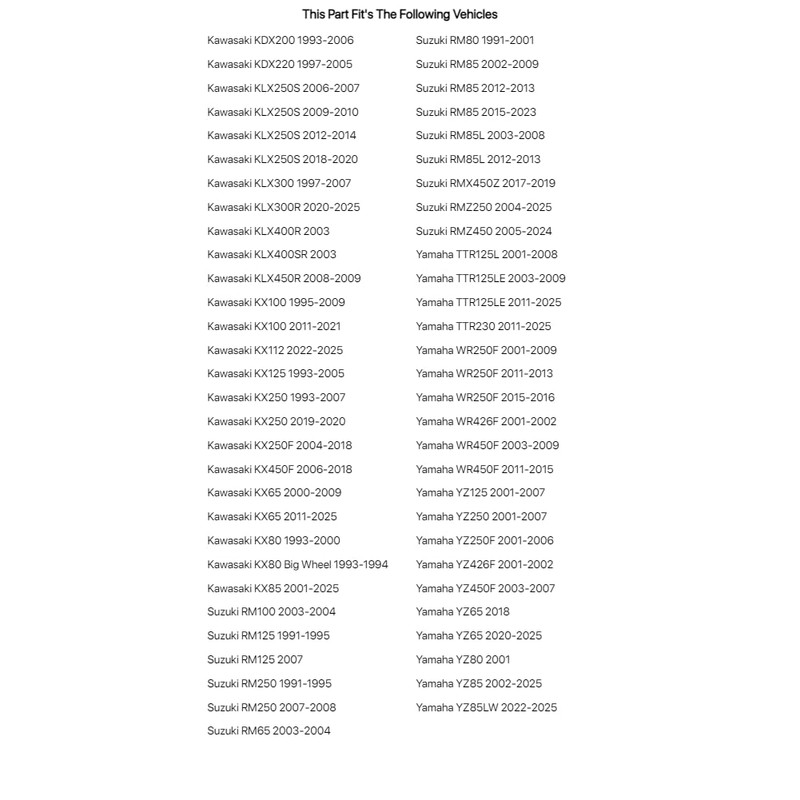 This Part Fit's The Following Vehicles

Kawasaki KDX200 1993-2006
Kawasaki KDX220 1997-2005
Kawasaki KLX250S 2006-2007
Kawasaki KLX250S 2009-2010
Kawasaki KLX250S 2012-2014
Kawasaki KLX250S 2018-2020
Kawasaki KLX300 1997-2007
Kawasaki KLX300R 2020-2025
Kawasaki KLX400R 2003
Kawasaki KLX400SR 2003
Kawasaki KLX450R 2008-2009
Kawasaki KX100 1995-2009
Kawasaki KX100 2011-2021
Kawasaki KX112 2022-2025
Kawasaki KX125 1993-2005
Kawasaki KX250 1993-2007
Kawasaki KX250 2019-2020
Kawasaki KX250F 2004-2018
Kawasaki KX450F 2006-2018
Kawasaki KX65 2000-2009
Kawasaki KX65 2011-2025
Kawasaki KX80 1993-2000
Kawasaki KX80 Big Wheel 1993-1994
Kawasaki KX85 2001-2025
Suzuki RM100 2003-2004
Suzuki RM125 1991-1995
Suzuki RM125 2007
Suzuki RM250 1991-1995
Suzuki RM250 2007-2008
Suzuki RM65 2003-2004

Suzuki RM80 1991-2001
Suzuki RM85 2002-2009
Suzuki RM85 2012-2013
Suzuki RM85 2015-2023
Suzuki RM85L 2003-2008
Suzuki RM85L 2012-2013
Suzuki RMX450Z 2017-2019
Suzuki RMZ250 2004-2025
Suzuki RMZ450 2005-2024
Yamaha TTR125L 2001-2008
Yamaha TTR125LE 2003-2009
Yamaha TTR125LE 2011-2025
Yamaha TTR230 2011-2025
Yamaha WR250F 2001-2009
Yamaha WR250F 2011-2013
Yamaha WR250F 2015-2016
Yamaha WR426F 2001-2002
Yamaha WR450F 2003-2009
Yamaha WR450F 2011-2015
Yamaha YZ125 2001-2007
Yamaha YZ250 2001-2007
Yamaha YZ250F 2001-2006
Yamaha YZ426F 2001-2002
Yamaha YZ450F 2003-2007
Yamaha YZ65 2018
Yamaha YZ65 2020-2025
Yamaha YZ80 2001
Yamaha YZ85 2002-2025
Yamaha YZ85LW 2022-2025